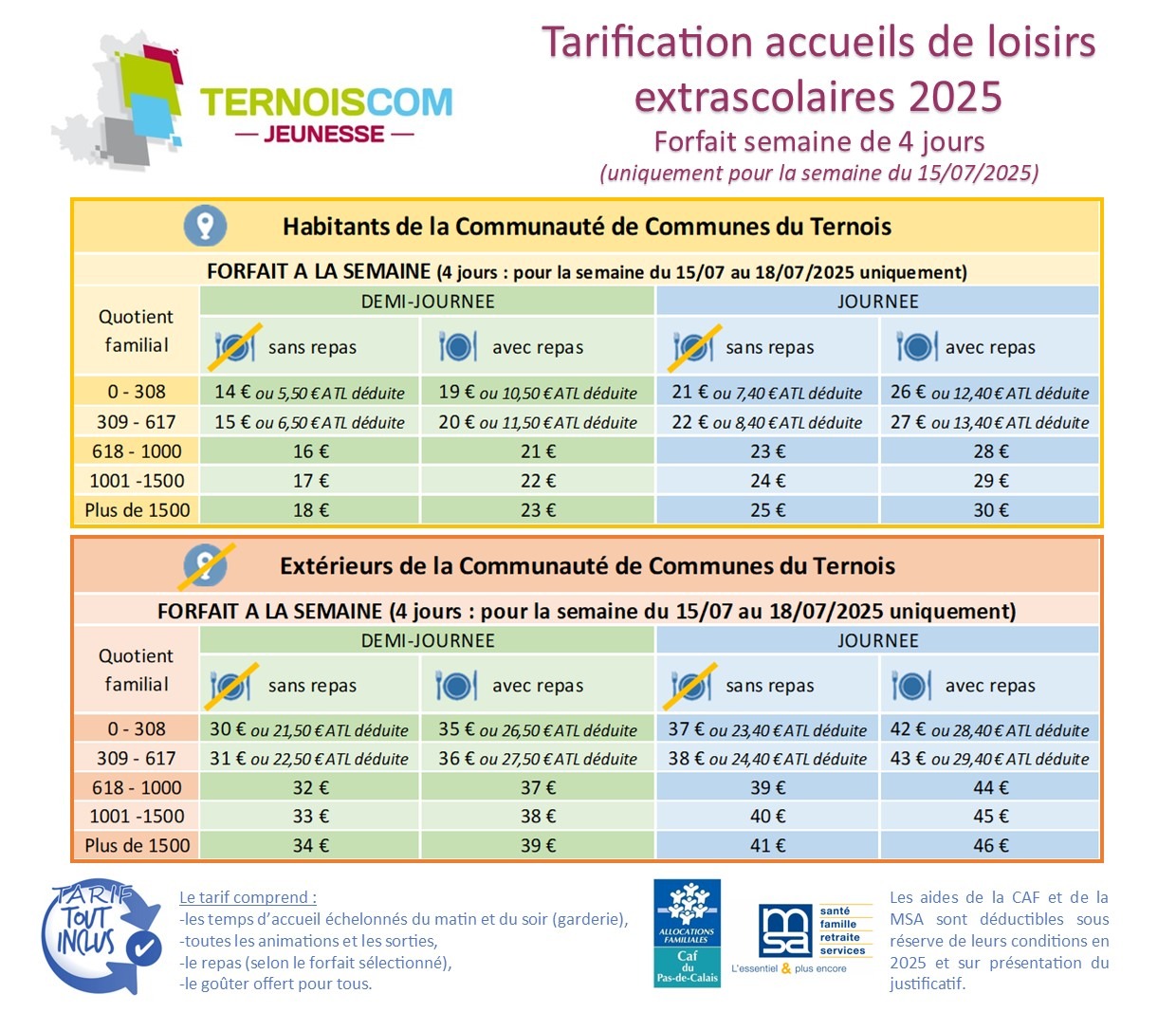 TERNOISCOM
— JEUNESSE —

Tarification accueils de loisirs extrascolaires 2025
Forfait semaine de 4 jours
(uniquement pour la semaine du 15/07/2025)

Habitants de la Communauté de Communes du Ternois

FORFAIT A LA SEMAINE (4 jours : pour la semaine du 15/07 au 18/07/2025 uniquement)

| Quotient familial | DEMI-JOURNEE sans repas | DEMI-JOURNEE avec repas | JOURNEE sans repas | JOURNEE avec repas |
|---|---|---|---|---|
| 0 - 308 | 14 € ou 5,50 € ATL déduite | 19 € ou 10,50 € ATL déduite | 21 € ou 7,40 € ATL déduite | 26 € ou 12,40 € ATL déduite |
| 309 - 617 | 15 € ou 6,50 € ATL déduite | 20 € ou 11,50 € ATL déduite | 22 € ou 8,40 € ATL déduite | 27 € ou 13,40 € ATL déduite |
| 618 - 1000 | 16 € | 21 € | 23 € | 28 € |
| 1001 -1500 | 17 € | 22 € | 24 € | 29 € |
| Plus de 1500 | 18 € | 23 € | 25 € | 30 € |

Extérieurs de la Communauté de Communes du Ternois

FORFAIT A LA SEMAINE (4 jours : pour la semaine du 15/07 au 18/07/2025 uniquement)

| Quotient familial | DEMI-JOURNEE sans repas | DEMI-JOURNEE avec repas | JOURNEE sans repas | JOURNEE avec repas |
|---|---|---|---|---|
| 0 - 308 | 30 € ou 21,50 € ATL déduite | 35 € ou 26,50 € ATL déduite | 37 € ou 23,40 € ATL déduite | 42 € ou 28,40 € ATL déduite |
| 309 - 617 | 31 € ou 22,50 € ATL déduite | 36 € ou 27,50 € ATL déduite | 38 € ou 24,40 € ATL déduite | 43 € ou 29,40 € ATL déduite |
| 618 - 1000 | 32 € | 37 € | 39 € | 44 € |
| 1001 -1500 | 33 € | 38 € | 40 € | 45 € |
| Plus de 1500 | 34 € | 39 € | 41 € | 46 € |

TARIF TOUT INCLUS

Le tarif comprend :
-les temps d'accueil échelonnés du matin et du soir (garderie),
-toutes les animations et les sorties,
-le repas (selon le forfait sélectionné),
-le goûter offert pour tous.

ALLOCATIONS FAMILIALES
Caf du Pas-de-Calais

msa santé famille retraite services
L'essentiel & plus encore

Les aides de la CAF et de la MSA sont déductibles sous réserve de leurs conditions en 2025 et sur présentation du justificatif.